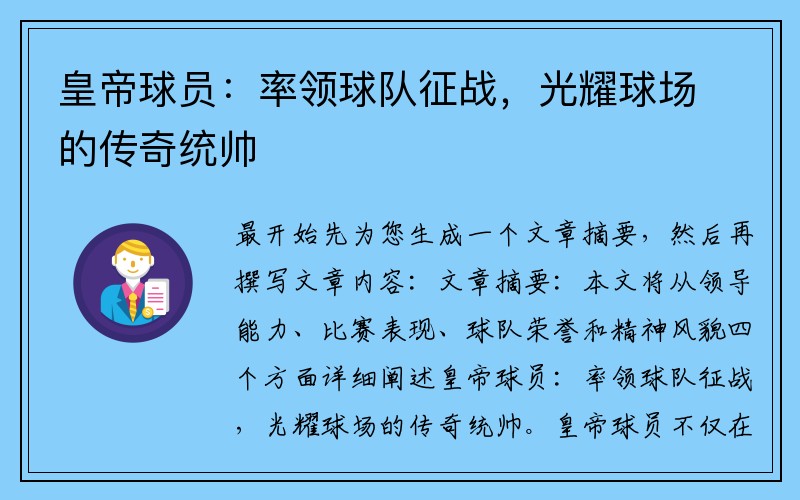 皇帝球员：率领球队征战，光耀球场的传奇统帅

最开始先为您生成一个文章摘要，然后再撰写文章内容：文章摘要：本文将从领导能力、比赛表现、球队荣誉和精神风貌四个方面详细阐述皇帝球员：率领球队征战，光耀球场的传奇统帅。皇帝球员不仅在